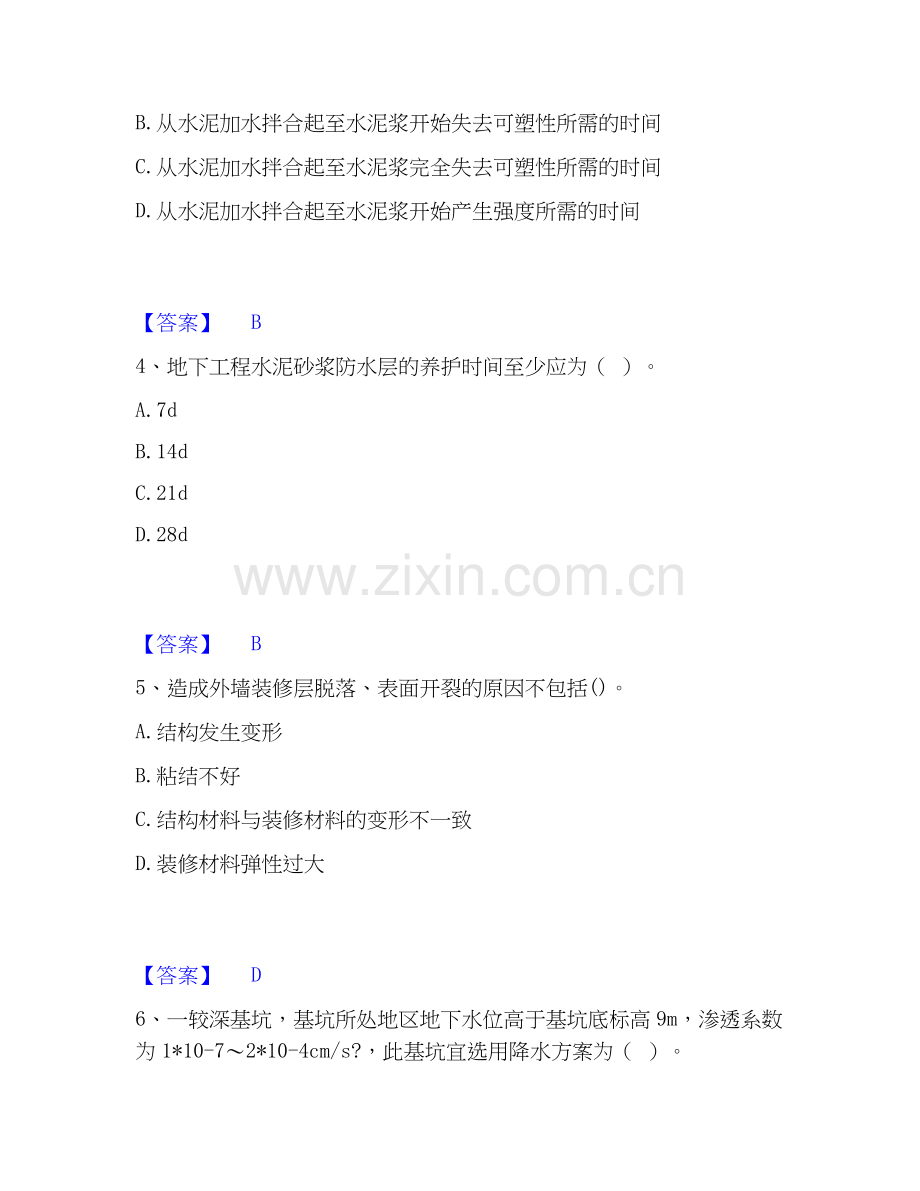 B.从水泥加水拌合起至水泥浆开始失去可塑性所需的时间

C.从水泥加水拌合起至水泥浆完全失去可塑性所需的时间

D.从水泥加水拌合起至水泥浆开始产生强度所需的时间

【答案】 B

4、地下工程水泥砂浆防水层的养护时间至少应为（ ）。

A.7d

B.14d

C.21d

D.28d

【答案】 B

5、造成外墙装修层脱落、表面开裂的原因不包括()。

A.结构发生变形

B.粘结不好

C.结构材料与装修材料的变形不一致

D.装修材料弹性过大

【答案】 D

6、一较深基坑，基坑所处地区地下水位高于基坑底标高9m，渗透系数为1*10-7～2*10-4cm/s?，此基坑宜选用降水方案为（ ）。

www.zixin.com.cn